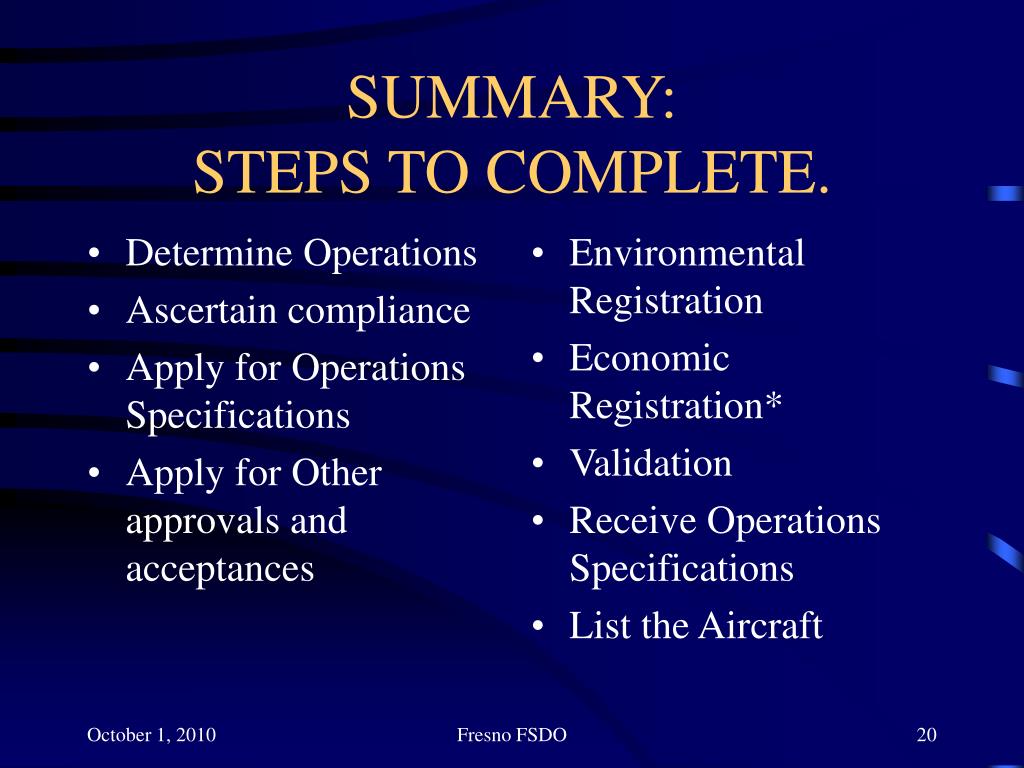 SUMMARY:
STEPS TO COMPLETE.

• Determine Operations
• Ascertain compliance
• Apply for Operations Specifications
• Apply for Other approvals and acceptances

• Environmental Registration
• Economic Registration*
• Validation
• Receive Operations Specifications
• List the Aircraft

October 1, 2010
Fresno FSDO
20